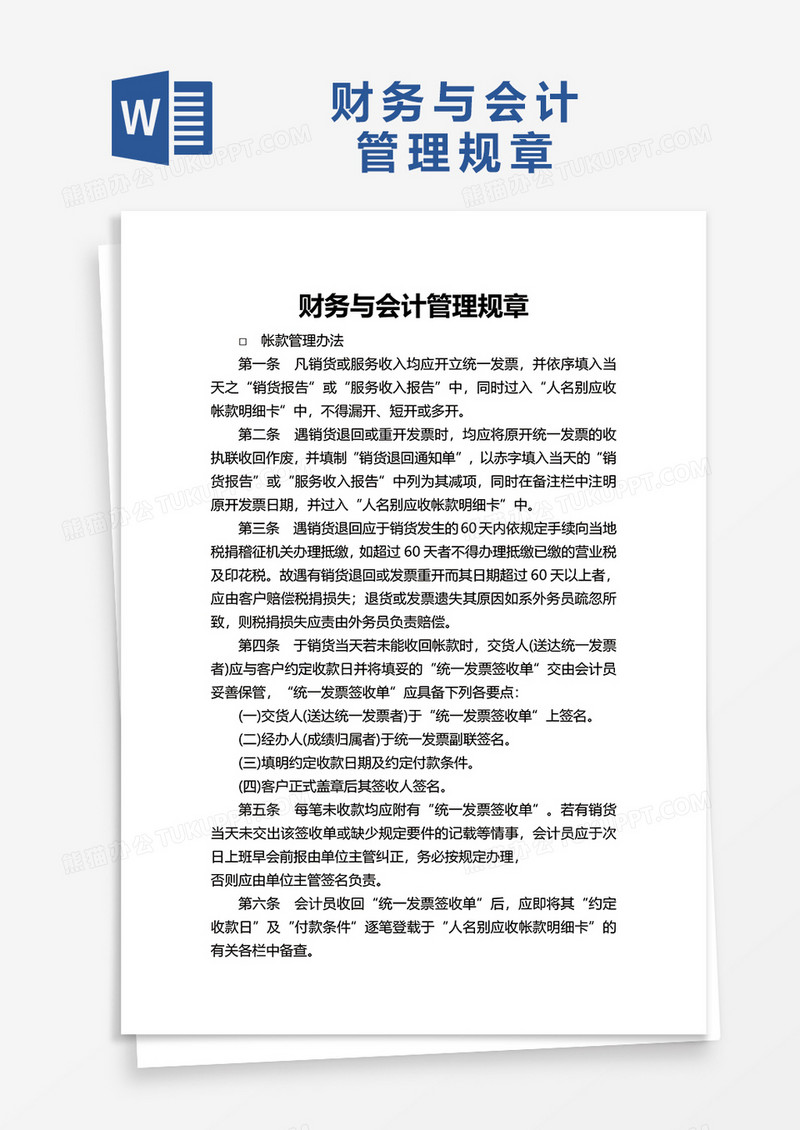 W

财务与会计管理规章

熊猫办公 TUKUPPT.COM

财务与会计管理规章

□ 帐款管理办法

第一条 凡销货或服务收入均应开立统一发票，并依序填入当天之“销货报告”或“服务收入报告”中，同时过入“人名别应收帐款明细卡”中，不得漏开、短开或多开。

第二条 遇销货退回或重开发票时，均应将原开统一发票的收执联收回作废，并填制“销货退回通知单”，以赤字填入当天的“销货报告”或“服务收入报告”中列为其减项，同时在备注栏中注明原开发票日期，并过入“人名别应收帐款明细卡”中。

第三条 遇销货退回应于销货发生的60天内依规定手续向当地税捐稽征机关办理抵缴，如超过60天者不得办理抵缴已缴的营业税及印花税。故遇有销货退回或发票重开而其日期超过60天以上者，应由客户赔偿税捐损失；退货或发票遗失其原因如系外务员疏忽所致，则税捐损失应责由外务员负责赔偿。

第四条 于销货当天若未能收回帐款时，交货人(送达统一发票者)应与客户约定收款日并将填妥的“统一发票签收单”交由会计员妥善保管，“统一发票签收单”应具备下列各要点：

(一)交货人(送达统一发票者)于“统一发票签收单”上签名。

(二)经办人(成绩归属者)于统一发票副联签名。

(三)填明约定收款日期及约定付款条件。

(四)客户正式盖章后其签收人签名。

第五条 每笔未收款均应附有“统一发票签收单”。若有销货当天未交出该签收单或缺少规定要件的记载等情事，会计员应于次日上班早会前报由单位主管纠正，务必按规定办理，否则应由单位主管签名负责。

第六条 会计员收回“统一发票签收单”后，应即将其“约定收款日”及“付款条件”逐笔登载于“人名别应收帐款明细卡”的有关各栏中备查。